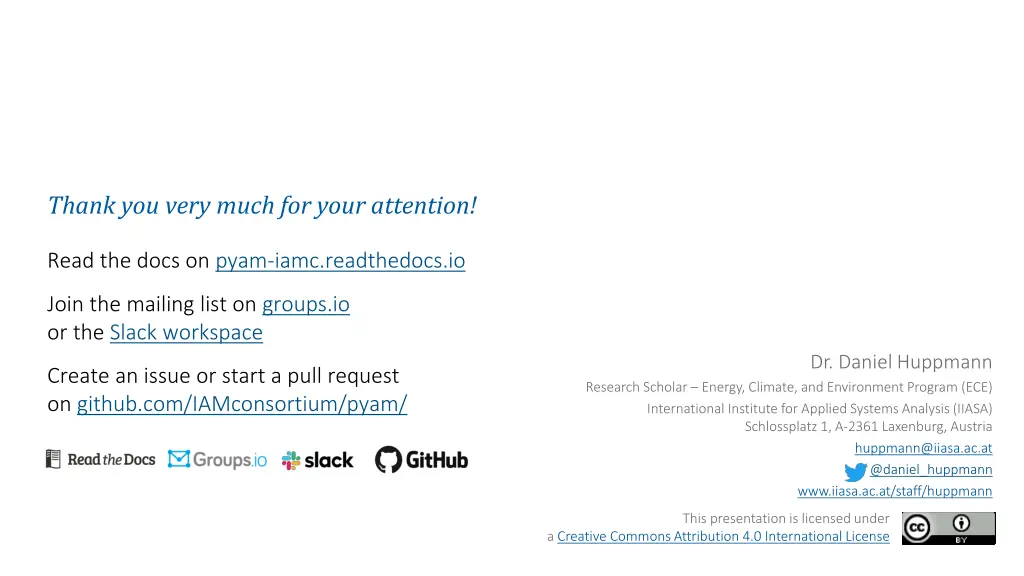 Thank you very much for your attention!

Read the docs on pyam-iamc.readthedocs.io

Join the mailing list on groups.io
or the Slack workspace

Create an issue or start a pull request
on github.com/IAMconsortium/pyam/

Read the Docs Groups.io slack GitHub

Dr. Daniel Huppmann
Research Scholar – Energy, Climate, and Environment Program (ECE)
International Institute for Applied Systems Analysis (IIASA)
Schlossplatz 1, A-2361 Laxenburg, Austria
huppmann@iiasa.ac.at
@daniel_huppmann
www.iiasa.ac.at/staff/huppmann

This presentation is licensed under
a Creative Commons Attribution 4.0 International License

BY